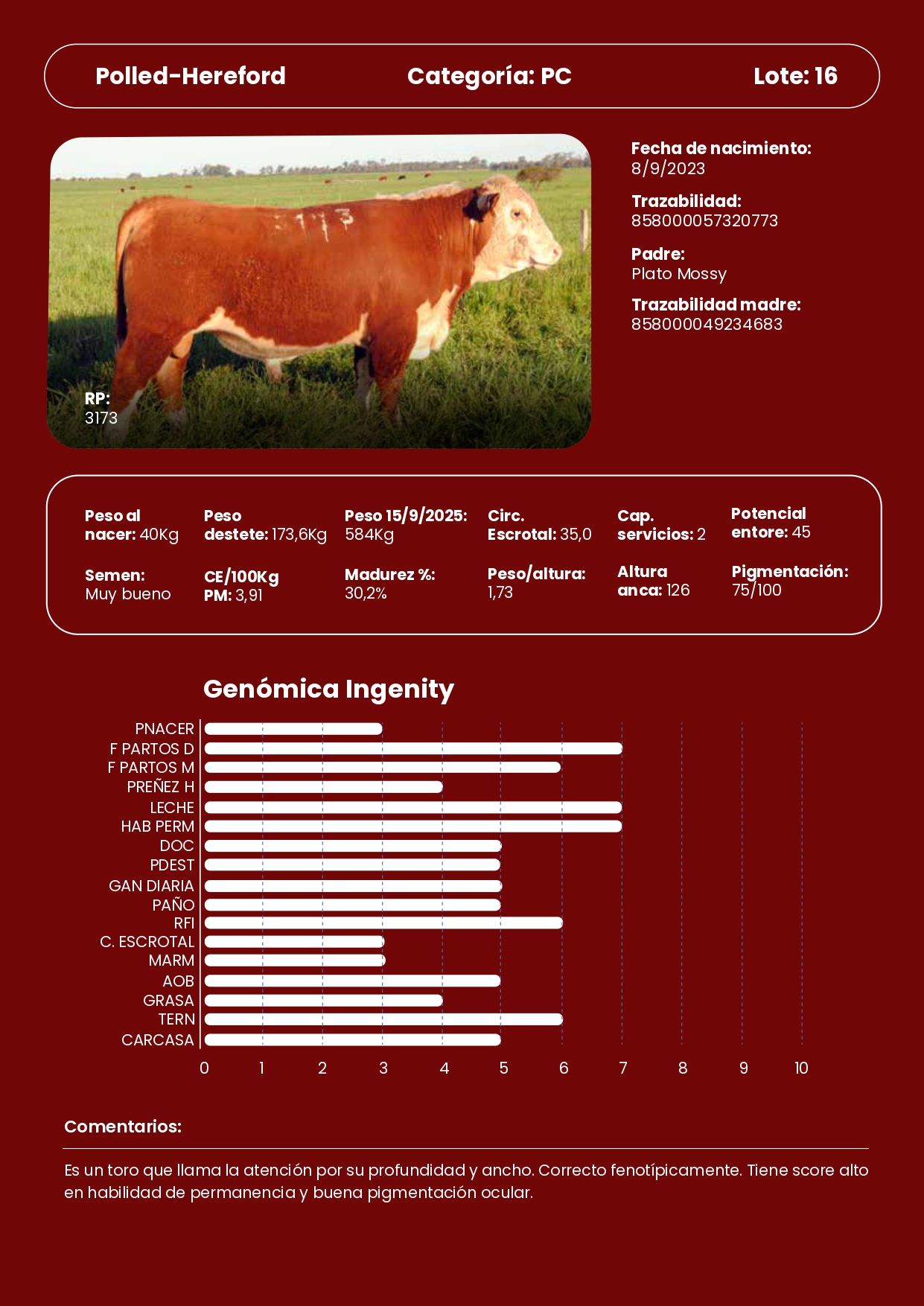 Polled-Hereford Categoría: PC Lote: 16

RP:
3173

Fecha de nacimiento:
8/9/2023

Trazabilidad:
858000057320773

Padre:
Plato Mossy

Trazabilidad madre:
858000049234683

Peso al nacer: 40Kg

Peso destete: 173,6Kg

Peso 15/9/2025: 584Kg

Circ. Escrotal: 35,0

Cap. servicios: 2

Potencial entore: 45

Semen: Muy bueno

CE/100Kg PM: 3,91

Madurez %: 30,2%

Peso/altura: 1,73

Altura anca: 126

Pigmentación: 75/100

Genómica Ingenity

PNACER
F PARTOS D
F PARTOS M
PREÑEZ H
LECHE
HAB PERM
DOC
PDEST
GAN DIARIA
PAÑO
RFI
C. ESCROTAL
MARM
AOB
GRASA
TERN
CARCASA

0 1 2 3 4 5 6 7 8 9 10

Comentarios:

Es un toro que llama la atención por su profundidad y ancho. Correcto fenotípicamente. Tiene score alto en habilidad de permanencia y buena pigmentación ocular.